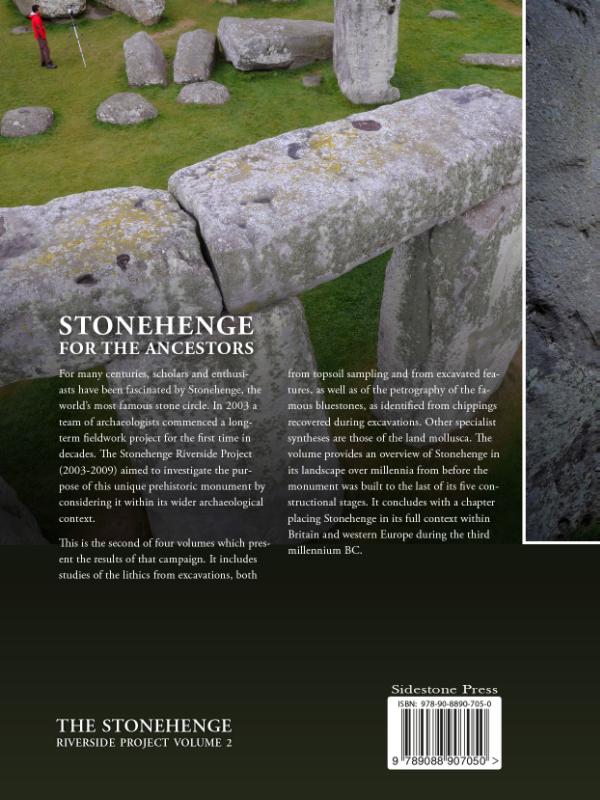 STONEHENGE
FOR THE ANCESTORS

For many centuries, scholars and enthusiasts have been fascinated by Stonehenge, the world's most famous stone circle. In 2003 a team of archaeologists commenced a long-term fieldwork project for the first time in decades. The Stonehenge Riverside Project (2003-2009) aimed to investigate the purpose of this unique prehistoric monument by considering it within its wider archaeological context.

This is the second of four volumes which present the results of that campaign. It includes studies of the lithics from excavations, both from topsoil sampling and from excavated features, as well as of the petrography of the famous bluestones, as identified from chippings recovered during excavations. Other specialist syntheses are those of the land mollusca. The volume provides an overview of Stonehenge in its landscape over millennia from before the monument was built to the last of its five constructional stages. It concludes with a chapter placing Stonehenge in its full context within Britain and western Europe during the third millennium BC.

THE STONEHENGE
RIVERSIDE PROJECT VOLUME 2

Sidestone Press
ISBN: 978-90-8890-705-0
9 789088 907050 >